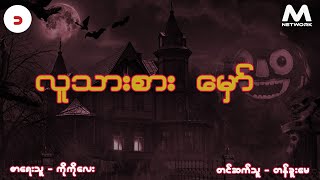 ၁

M
NETWORK

လူသားစား မှော်

စာရေးသူ - ကိုကိုလေး

တင်ဆက်သူ - တန်ခူးမေ